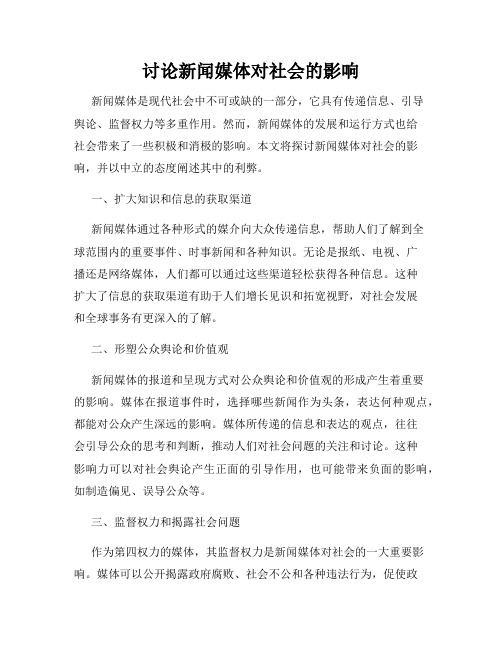 讨论新闻媒体对社会的影响

新闻媒体是现代社会中不可或缺的一部分，它具有传递信息、引导舆论、监督权力等多重作用。然而，新闻媒体的发展和运行方式也给社会带来了一些积极和消极的影响。本文将探讨新闻媒体对社会的影响，并以中立的态度阐述其中的利弊。

一、扩大知识和信息的获取渠道

新闻媒体通过各种形式的媒介向大众传递信息，帮助人们了解到全球范围内的重要事件、时事新闻和各种知识。无论是报纸、电视、广播还是网络媒体，人们都可以通过这些渠道轻松获得各种信息。这种扩大了信息的获取渠道有助于人们增长见识和拓宽视野，对社会发展和全球事务有更深入的了解。

二、形塑公众舆论和价值观

新闻媒体的报道和呈现方式对公众舆论和价值观的形成产生着重要的影响。媒体在报道事件时，选择哪些新闻作为头条，表达何种观点，都能对公众产生深远的影响。媒体所传递的信息和表达的观点，往往会引导公众的思考和判断，推动人们对社会问题的关注和讨论。这种影响力可以对社会舆论产生正面的引导作用，也可能带来负面的影响，如制造偏见、误导公众等。

三、监督权力和揭露社会问题

作为第四权力的媒体，其监督权力是新闻媒体对社会的一大重要影响。媒体可以公开揭露政府腐败、社会不公和各种违法行为，促使政